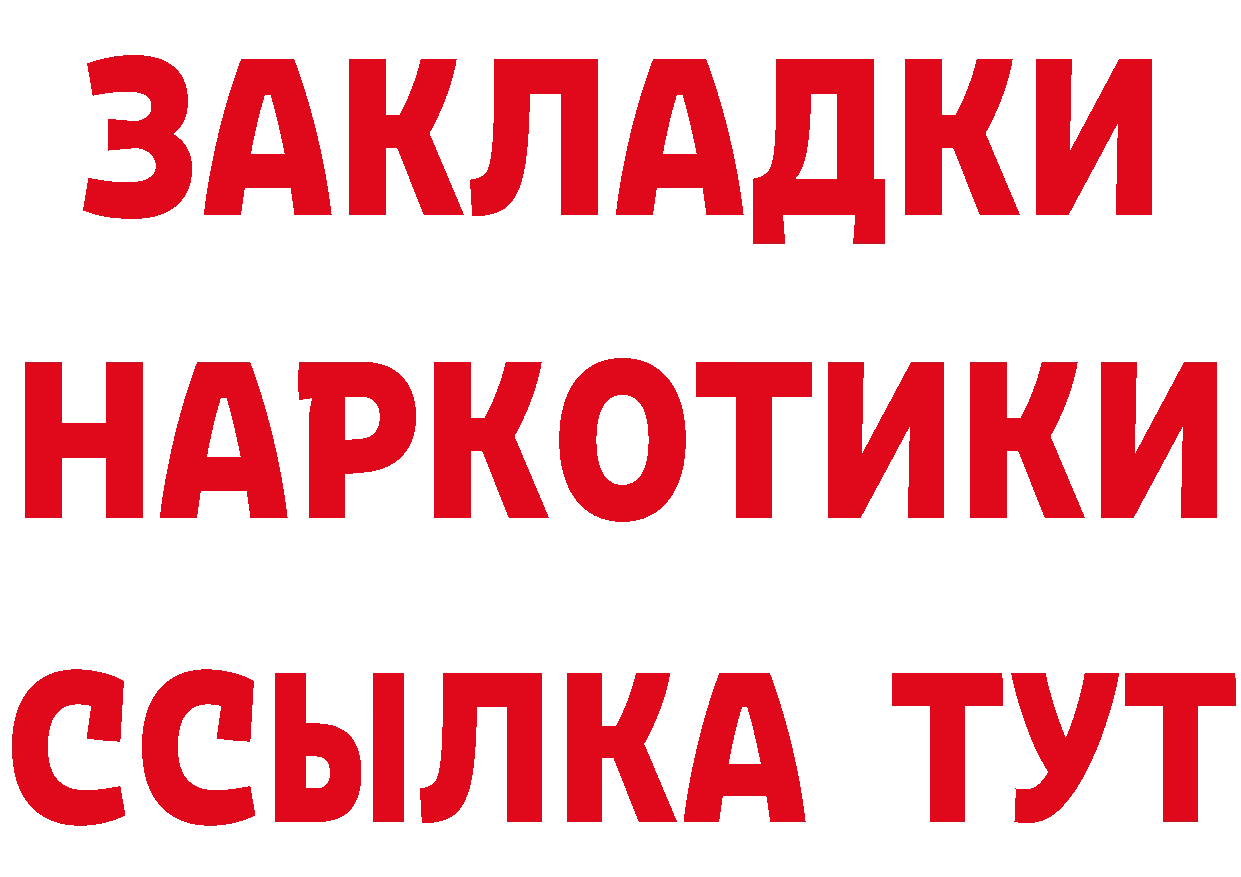 ЗАКЛАДКИ НАРКОТИКИ ССЫЛКА ТУТ